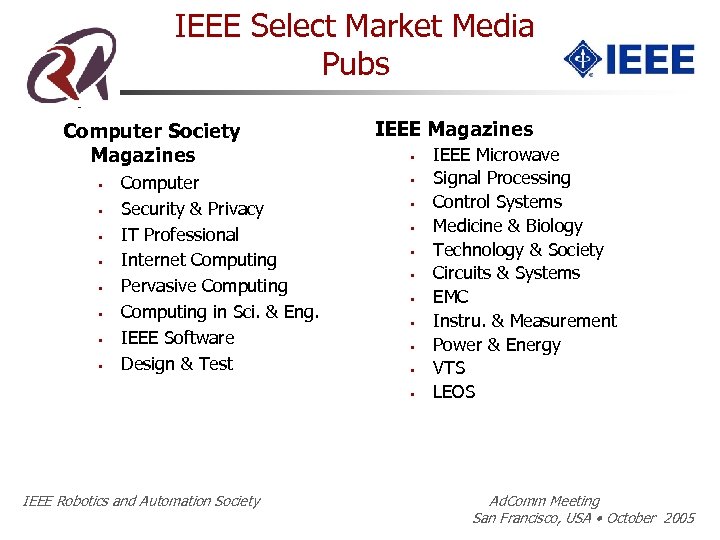 IEEE Select Market Media Pubs

IEEE

Computer Society Magazines
- Computer
- Security & Privacy
- IT Professional
- Internet Computing
- Pervasive Computing
- Computing in Sci. & Eng.
- IEEE Software
- Design & Test

IEEE Magazines
- IEEE Microwave
- Signal Processing
- Control Systems
- Medicine & Biology
- Technology & Society
- Circuits & Systems
- EMC
- Instru. & Measurement
- Power & Energy
- VTS
- LEOS

IEEE Robotics and Automation Society

AdComm Meeting
San Francisco, USA • October 2005